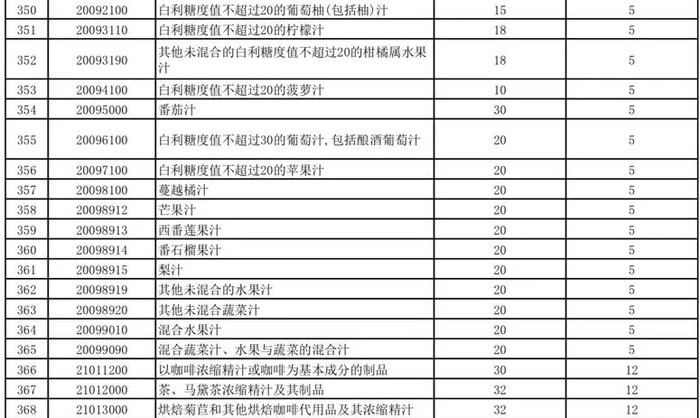 | 350 | 20092100 | 白利糖度值不超过20的葡萄柚(包括柚)汁 | 15 | 5 |
|---|---|---|---|---|
| 351 | 20093110 | 白利糖度值不超过20的柠檬汁 | 18 | 5 |
| 352 | 20093190 | 其他未混合的白利糖度值不超过20的柑橘属水果汁 | 18 | 5 |
| 353 | 20094100 | 白利糖度值不超过20的菠萝汁 | 10 | 5 |
| 354 | 20095000 | 番茄汁 | 30 | 5 |
| 355 | 20096100 | 白利糖度值不超过30的葡萄汁,包括酿酒葡萄汁 | 20 | 5 |
| 356 | 20097100 | 白利糖度值不超过20的苹果汁 | 20 | 5 |
| 357 | 20098100 | 蔓越橘汁 | 20 | 5 |
| 358 | 20098912 | 芒果汁 | 20 | 5 |
| 359 | 20098913 | 西番莲果汁 | 20 | 5 |
| 360 | 20098914 | 番石榴果汁 | 20 | 5 |
| 361 | 20098915 | 梨汁 | 20 | 5 |
| 362 | 20098919 | 其他未混合的水果汁 | 20 | 5 |
| 363 | 20098920 | 其他未混合蔬菜汁 | 20 | 5 |
| 364 | 20099010 | 混合水果汁 | 20 | 5 |
| 365 | 20099090 | 混合蔬菜汁、水果与蔬菜的混合汁 | 20 | 5 |
| 366 | 21011200 | 以咖啡浓缩精汁或咖啡为基本成分的制品 | 30 | 12 |
| 367 | 21012000 | 茶、马黛茶浓缩精汁及其制品 | 32 | 12 |
| 368 | 21013000 | 烘焙菊苣和其他烘焙咖啡代用品及其浓缩精汁 | 32 | 12 |